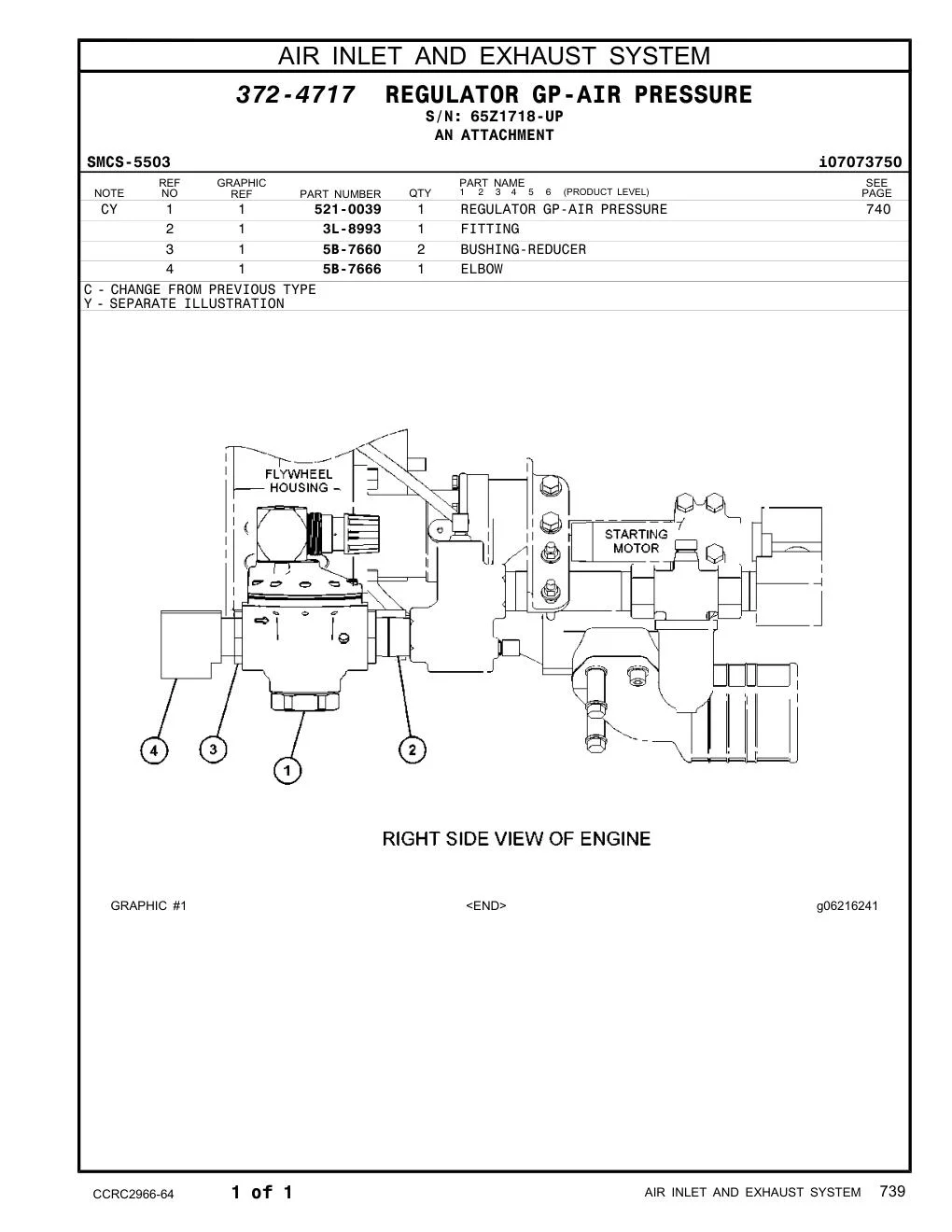 AIR INLET AND EXHAUST SYSTEM

372-4717 REGULATOR GP-AIR PRESSURE
S/N: 65Z1718-UP
AN ATTACHMENT

SMCS-5503 i07073750

| NOTE | REF NO | GRAPHIC REF | PART NUMBER | QTY | PART NAME 1 2 3 4 5 6 (PRODUCT LEVEL) | SEE PAGE |
|---|---|---|---|---|---|---|
| CY | 1 | 1 | 521-0039 | 1 | REGULATOR GP-AIR PRESSURE | 740 |
| | 2 | 1 | 3L-8993 | 1 | FITTING | |
| | 3 | 1 | 5B-7660 | 2 | BUSHING-REDUCER | |
| | 4 | 1 | 5B-7666 | 1 | ELBOW | |

C - CHANGE FROM PREVIOUS TYPE
Y - SEPARATE ILLUSTRATION

FLYWHEEL HOUSING

STARTING MOTOR

4 3 1 2

RIGHT SIDE VIEW OF ENGINE

GRAPHIC #1 <END> g06216241

CCRC2966-64 1 of 1 AIR INLET AND EXHAUST SYSTEM 739